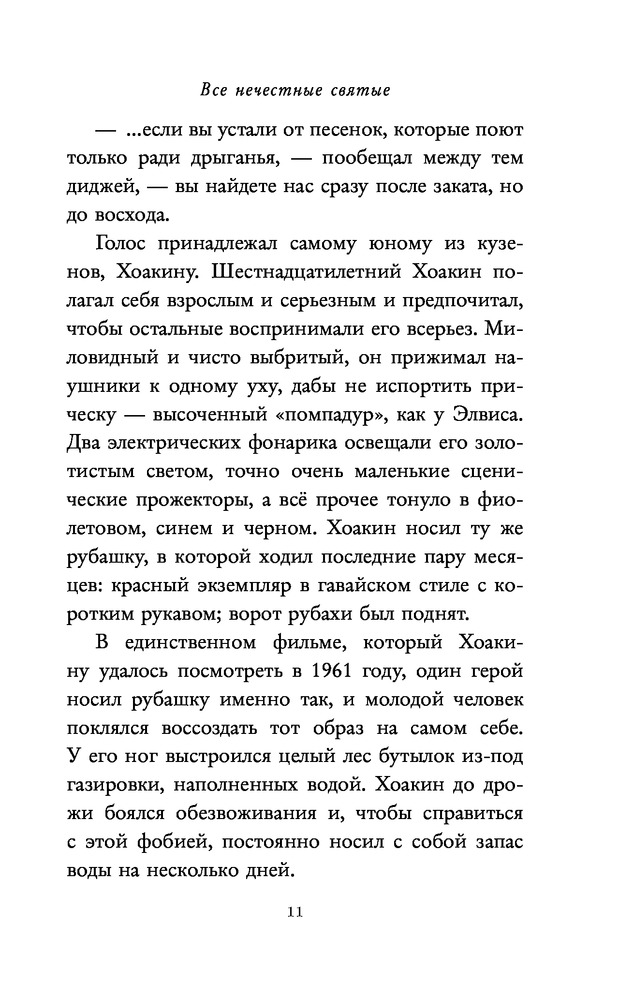 Все нечестные святые

— ...если вы устали от песенок, которые поют только ради дрыганья, — пообещал между тем диджей, — вы найдете нас сразу после заката, но до восхода.

Голос принадлежал самому юному из кузенов, Хоакину. Шестнадцатилетний Хоакин полагал себя взрослым и серьезным и предпочитал, чтобы остальные воспринимали его всерьез. Миловидный и чисто выбритый, он прижимал наушники к одному уху, дабы не испортить прическу — высоченный «помпадур», как у Элвиса. Два электрических фонарика освещали его золотистым светом, точно очень маленькие сценические прожекторы, а всё прочее тонуло в фиолетовом, синем и черном. Хоакин носил ту же рубашку, в которой ходил последние пару месяцев: красный экземпляр в гавайском стиле с коротким рукавом; ворот рубахи был поднят.

В единственном фильме, который Хоакину удалось посмотреть в 1961 году, один герой носил рубашку именно так, и молодой человек поклялся воссоздать тот образ на самом себе. У его ног выстроился целый лес бутылок из-под газировки, наполненных водой. Хоакин до дрожи боялся обезвоживания и, чтобы справиться с этой фобией, постоянно носил с собой запас воды на несколько дней.

11